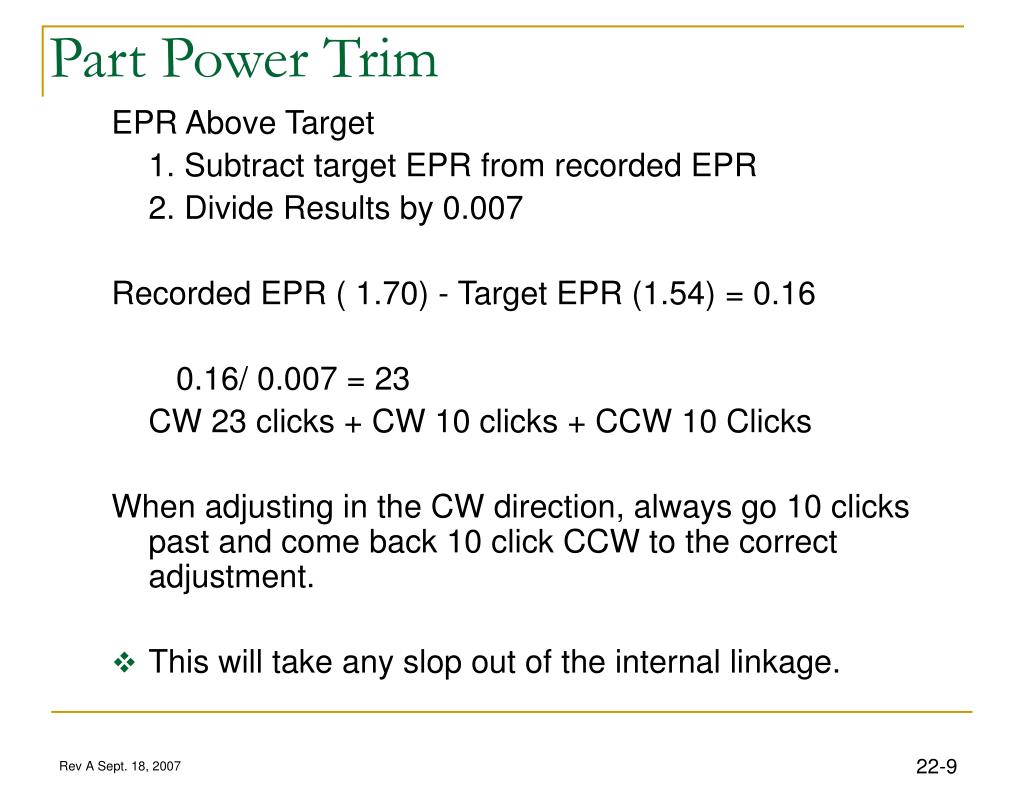 Part Power Trim

EPR Above Target

1. Subtract target EPR from recorded EPR

2. Divide Results by 0.007

Recorded EPR ( 1.70) - Target EPR (1.54) = 0.16

0.16/ 0.007 = 23

CW 23 clicks + CW 10 clicks + CCW 10 Clicks

When adjusting in the CW direction, always go 10 clicks past and come back 10 click CCW to the correct adjustment.

❖ This will take any slop out of the internal linkage.

Rev A Sept. 18, 2007

22-9